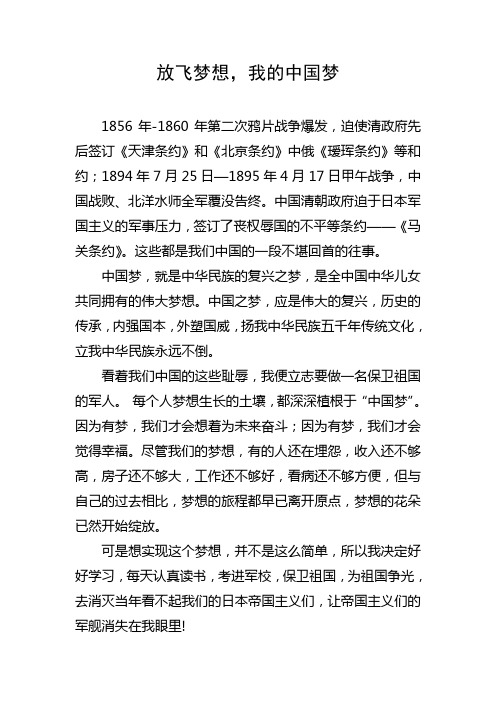 放飞梦想，我的中国梦

1856 年-1860 年第二次鸦片战争爆发，迫使清政府先后签订《天津条约》和《北京条约》中俄《瑷珲条约》等和约；1894 年 7 月 25 日—1895 年 4 月 17 日甲午战争，中国战败、北洋水师全军覆没告终。中国清朝政府迫于日本军国主义的军事压力，签订了丧权辱国的不平等条约——《马关条约》。这些都是我们中国的一段不堪回首的往事。

中国梦，就是中华民族的复兴之梦，是全中国中华儿女共同拥有的伟大梦想。中国之梦，应是伟大的复兴，历史的传承，内强国本，外塑国威，扬我中华民族五千年传统文化，立我中华民族永远不倒。

看着我们中国的这些耻辱，我便立志要做一名保卫祖国的军人。 每个人梦想生长的土壤，都深深植根于“中国梦”。因为有梦，我们才会想着为未来奋斗；因为有梦，我们才会觉得幸福。尽管我们的梦想，有的人还在埋怨，收入还不够高，房子还不够大，工作还不够好，看病还不够方便，但与自己的过去相比，梦想的旅程都早已离开原点，梦想的花朵已然开始绽放。

可是想实现这个梦想，并不是这么简单，所以我决定好好学习，每天认真读书，考进军校，保卫祖国，为祖国争光，去消灭当年看不起我们的日本帝国主义们，让帝国主义们的军舰消失在我眼里!